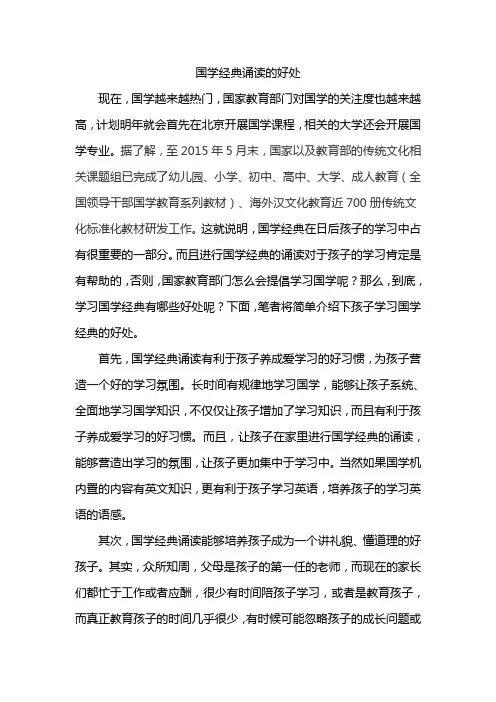 国学经典诵读的好处

现在，国学越来越热门，国家教育部门对国学的关注度也越来越高，计划明年就会首先在北京开展国学课程，相关的大学还会开展国学专业。据了解，至 2015 年 5 月末，国家以及教育部的传统文化相关课题组已完成了幼儿园、小学、初中、高中、大学、成人教育（全国领导干部国学教育系列教材）、海外汉文化教育近 700 册传统文化标准化教材研发工作。这就说明，国学经典在日后孩子的学习中占有很重要的一部分。而且进行国学经典的诵读对于孩子的学习肯定是有帮助的，否则，国家教育部门怎么会提倡学习国学呢？那么，到底，学习国学经典有哪些好处呢？下面，笔者将简单介绍下孩子学习国学经典的好处。

首先，国学经典诵读有利于孩子养成爱学习的好习惯，为孩子营造一个好的学习氛围。长时间有规律地学习国学，能够让孩子系统、全面地学习国学知识，不仅仅让孩子增加了学习知识，而且有利于孩子养成爱学习的好习惯。而且，让孩子在家里进行国学经典的诵读，能够营造出学习的氛围，让孩子更加集中于学习中。当然如果国学机内置的内容有英文知识，更有利于孩子学习英语，培养孩子的学习英语的语感。

其次，国学经典诵读能够培养孩子成为一个讲礼貌、懂道理的好孩子。其实，众所知周，父母是孩子的第一任的老师，而现在的家长们都忙于工作或者应酬，很少有时间陪孩子学习，或者是教育孩子，而真正教育孩子的时间几乎很少，有时候可能忽略孩子的成长问题或